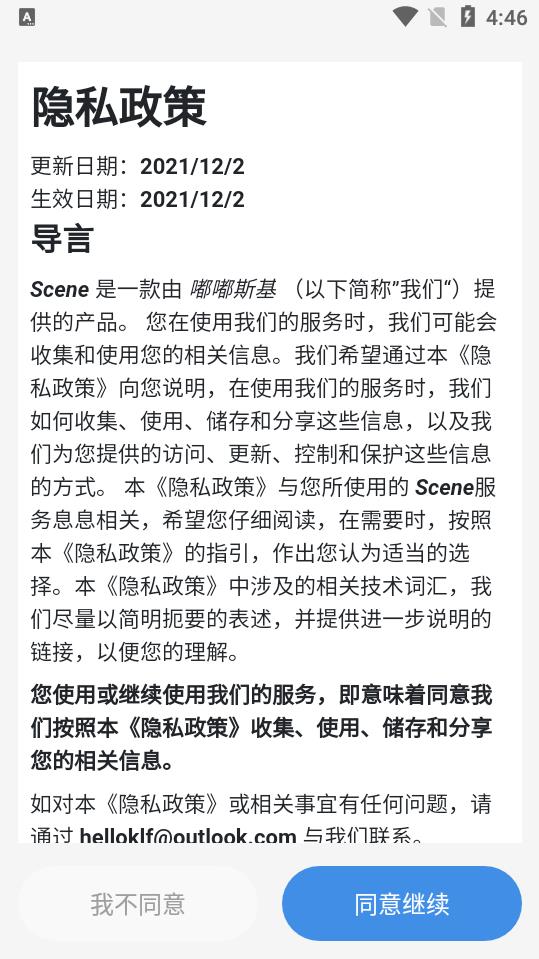 4:46

隐私政策

更新日期：2021/12/2
生效日期：2021/12/2

导言

Scene 是一款由 嘟嘟斯基 （以下简称"我们"）提供的产品。 您在使用我们的服务时，我们可能会收集和使用您的相关信息。我们希望通过本《隐私政策》向您说明，在使用我们的服务时，我们如何收集、使用、储存和分享这些信息，以及我们为您提供的访问、更新、控制和保护这些信息的方式。 本《隐私政策》与您所使用的 Scene服务息息相关，希望您仔细阅读，在需要时，按照本《隐私政策》的指引，作出您认为适当的选择。本《隐私政策》中涉及的相关技术词汇，我们尽量以简明扼要的表述，并提供进一步说明的链接，以便您的理解。

您使用或继续使用我们的服务，即意味着同意我们按照本《隐私政策》收集、使用、储存和分享您的相关信息。

如对本《隐私政策》或相关事宜有任何问题，请通过 helloklf@outlook.com 与我们联系。

我不同意

同意继续